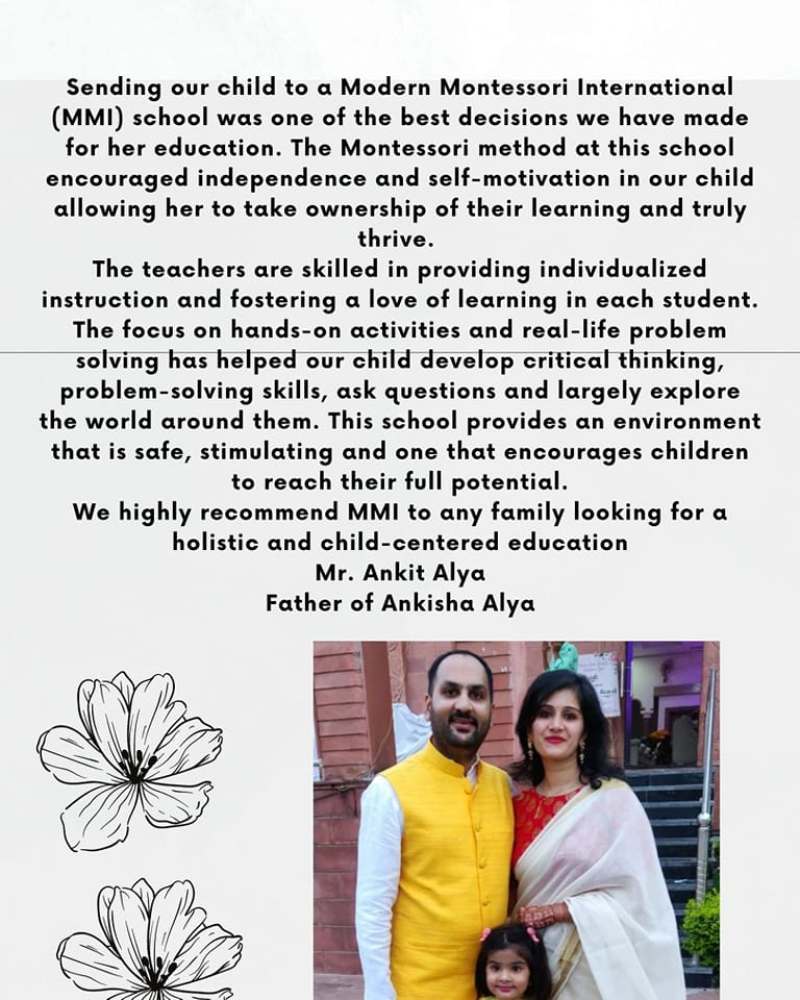 Sending our child to a Modern Montessori International (MMI) school was one of the best decisions we have made for her education. The Montessori method at this school encouraged independence and self-motivation in our child allowing her to take ownership of their learning and truly thrive.
The teachers are skilled in providing individualized instruction and fostering a love of learning in each student. The focus on hands-on activities and real-life problem solving has helped our child develop critical thinking, problem-solving skills, ask questions and largely explore the world around them. This school provides an environment that is safe, stimulating and one that encourages children to reach their full potential.
We highly recommend MMI to any family looking for a holistic and child-centered education
Mr. Ankit Alya
Father of Ankisha Alya